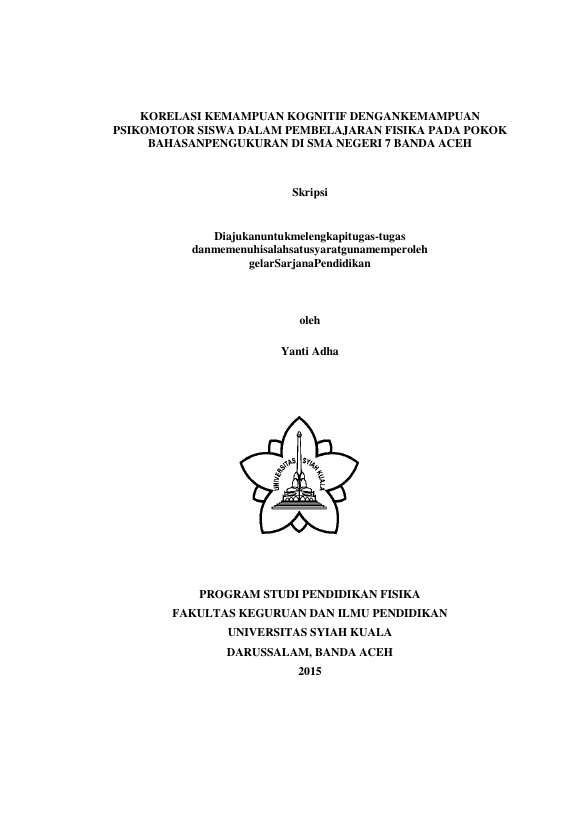 KORELASI KEMAMPUAN KOGNITIF DENGANKEMAMPUAN PSIKOMOTOR SISWA DALAM PEMBELAJARAN FISIKA PADA POKOK BAHASANPENGUKURAN DI SMA NEGERI 7 BANDA ACEH

Skripsi

Diajukanuntukmelengkapitugas-tugas
danmemenuhisalahsatusyaratgunamemperoleh
gelarSarjanaPendidikan

oleh

Yanti Adha

UNIVERSITAS SYIAH KUALA

PROGRAM STUDI PENDIDIKAN FISIKA
FAKULTAS KEGURUAN DAN ILMU PENDIDIKAN
UNIVERSITAS SYIAH KUALA
DARUSSALAM, BANDA ACEH
2015